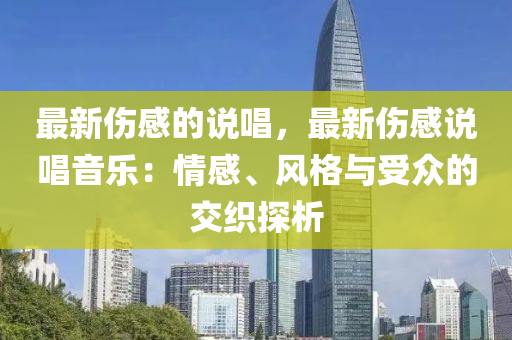 最新伤感的说唱，最新伤感说唱音乐：情感、风格与受众的交织探析